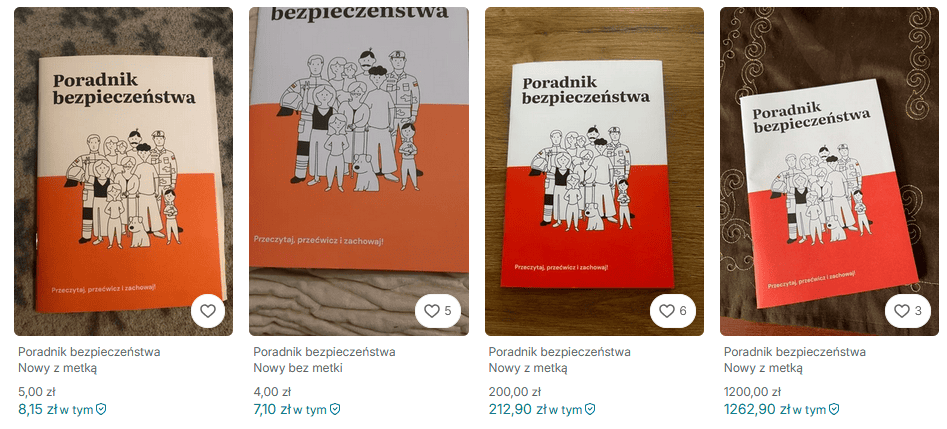 Poradnik bezpieczeństwa

Przeczytaj, przećwicz i zachowaj!

Poradnik bezpieczeństwa
Nowy z metką
5,00 zł
8,15 zł w tym

bezpieczeństwa

Przeczytaj, przećwicz i zachowaj!

5

Poradnik bezpieczeństwa
Nowy bez metki
4,00 zł
7,10 zł w tym

Poradnik bezpieczeństwa

Przeczytaj, przećwicz i zachowaj!

6

Poradnik bezpieczeństwa
Nowy z metką
200,00 zł
212,90 zł w tym

Poradnik bezpieczeństwa

Przeczytaj, przećwicz i zachowaj!

3

Poradnik bezpieczeństwa
Nowy z metką
1200,00 zł
1262,90 zł w tym